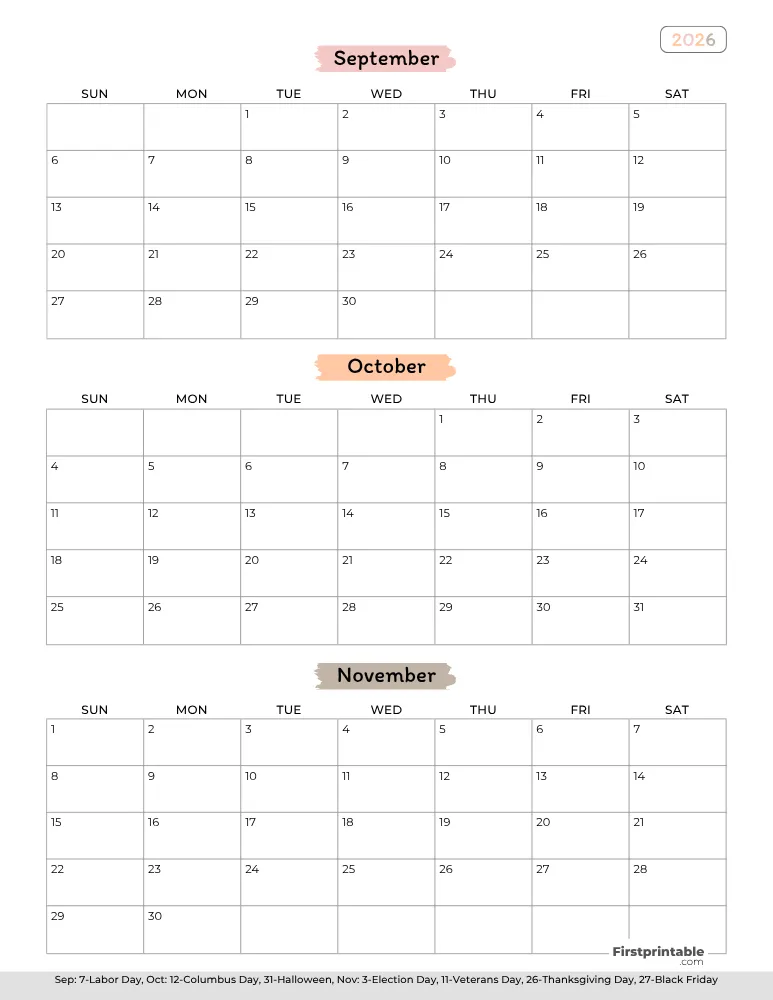 2026

September

| SUN | MON | TUE | WED | THU | FRI | SAT |
|---|---|---|---|---|---|---|
| | | 1 | 2 | 3 | 4 | 5 |
| 6 | 7 | 8 | 9 | 10 | 11 | 12 |
| 13 | 14 | 15 | 16 | 17 | 18 | 19 |
| 20 | 21 | 22 | 23 | 24 | 25 | 26 |
| 27 | 28 | 29 | 30 | | | |

October

| SUN | MON | TUE | WED | THU | FRI | SAT |
|---|---|---|---|---|---|---|
| | | | | 1 | 2 | 3 |
| 4 | 5 | 6 | 7 | 8 | 9 | 10 |
| 11 | 12 | 13 | 14 | 15 | 16 | 17 |
| 18 | 19 | 20 | 21 | 22 | 23 | 24 |
| 25 | 26 | 27 | 28 | 29 | 30 | 31 |

November

| SUN | MON | TUE | WED | THU | FRI | SAT |
|---|---|---|---|---|---|---|
| 1 | 2 | 3 | 4 | 5 | 6 | 7 |
| 8 | 9 | 10 | 11 | 12 | 13 | 14 |
| 15 | 16 | 17 | 18 | 19 | 20 | 21 |
| 22 | 23 | 24 | 25 | 26 | 27 | 28 |
| 29 | 30 | | | | | |

Firstprintable .com

Sep: 7-Labor Day, Oct: 12-Columbus Day, 31-Halloween, Nov: 3-Election Day, 11-Veterans Day, 26-Thanksgiving Day, 27-Black Friday